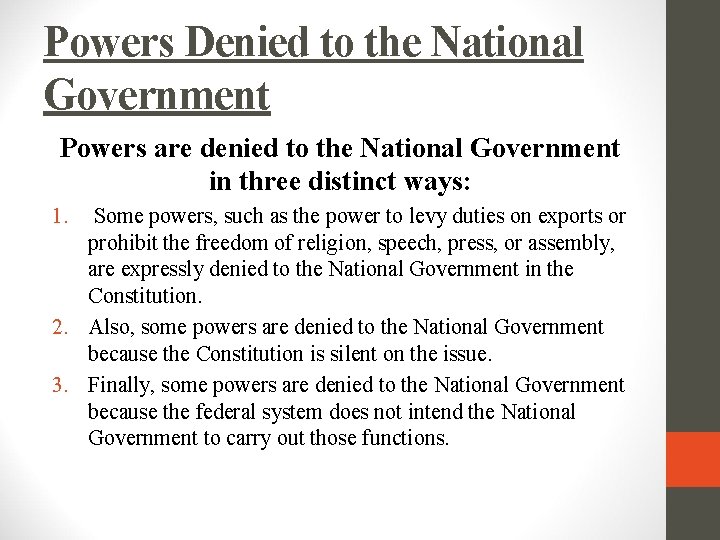 Powers Denied to the National Government

Powers are denied to the National Government in three distinct ways:

1. Some powers, such as the power to levy duties on exports or prohibit the freedom of religion, speech, press, or assembly, are expressly denied to the National Government in the Constitution.
2. Also, some powers are denied to the National Government because the Constitution is silent on the issue.
3. Finally, some powers are denied to the National Government because the federal system does not intend the National Government to carry out those functions.